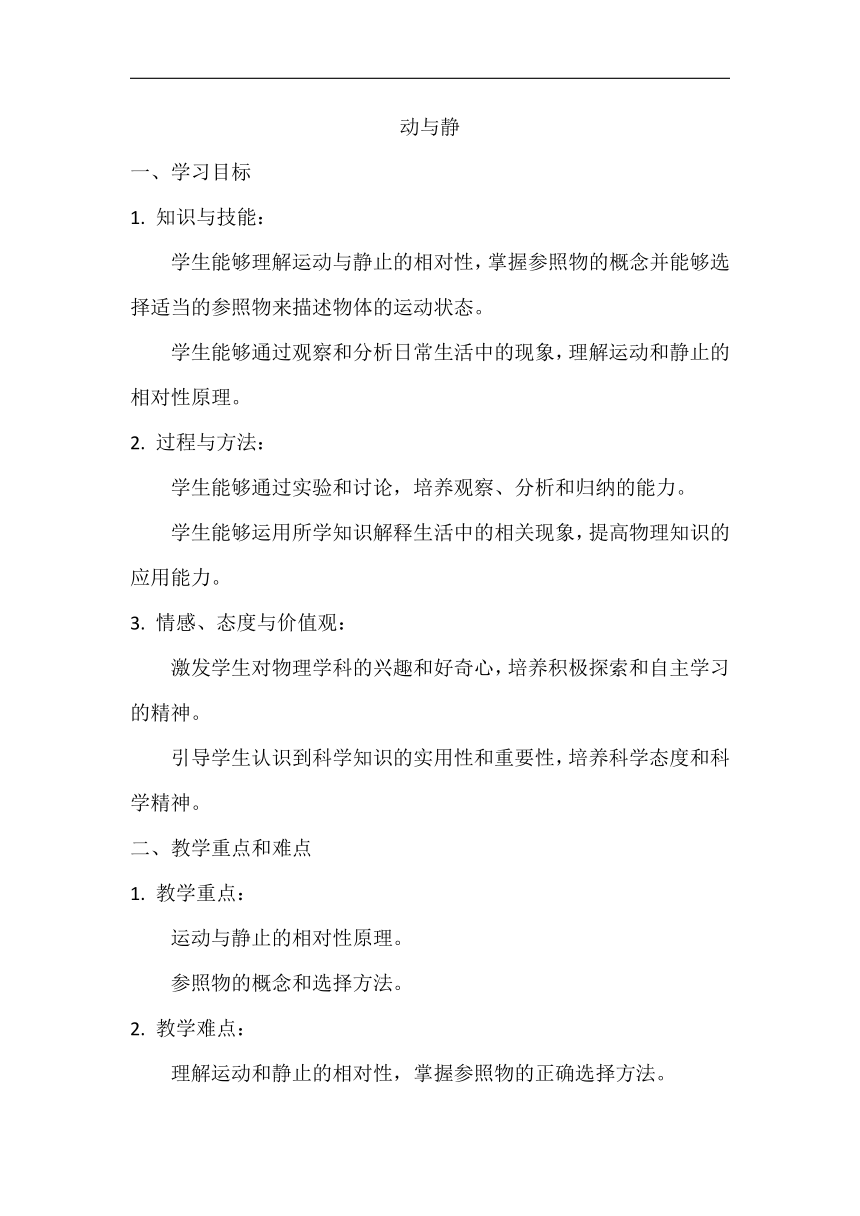 动与静

一、学习目标

1. 知识与技能：

学生能够理解运动与静止的相对性，掌握参照物的概念并能够选择适当的参照物来描述物体的运动状态。

学生能够通过观察和分析日常生活中的现象，理解运动和静止的相对性原理。

2. 过程与方法：

学生能够通过实验和讨论，培养观察、分析和归纳的能力。

学生能够运用所学知识解释生活中的相关现象，提高物理知识的应用能力。

3. 情感、态度与价值观：

激发学生对物理学科的兴趣和好奇心，培养积极探索和自主学习的精神。

引导学生认识到科学知识的实用性和重要性，培养科学态度和科学精神。

二、教学重点和难点

1. 教学重点：

运动与静止的相对性原理。

参照物的概念和选择方法。

2. 教学难点：

理解运动和静止的相对性，掌握参照物的正确选择方法。